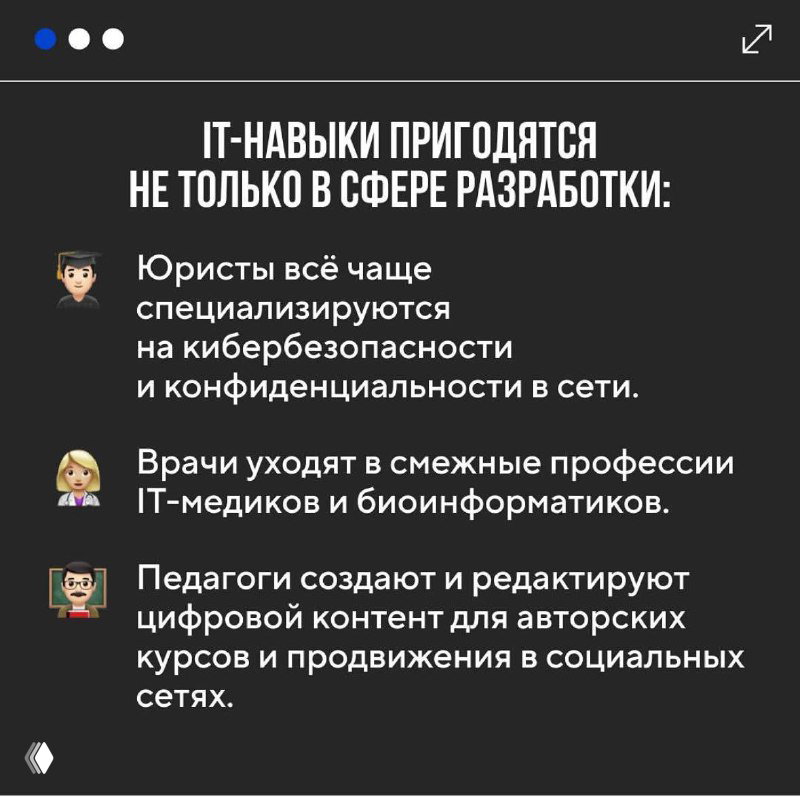 IT-НАВЫКИ ПРИГОДЯТСЯ НЕ ТОЛЬКО В СФЕРЕ РАЗРАБОТКИ:

Юристы всё чаще специализируются на кибербезопасности и конфиденциальности в сети.

Врачи уходят в смежные профессии IT-медиков и биоинформатиков.

Педагоги создают и редактируют цифровой контент для авторских курсов и продвижения в социальных сетях.